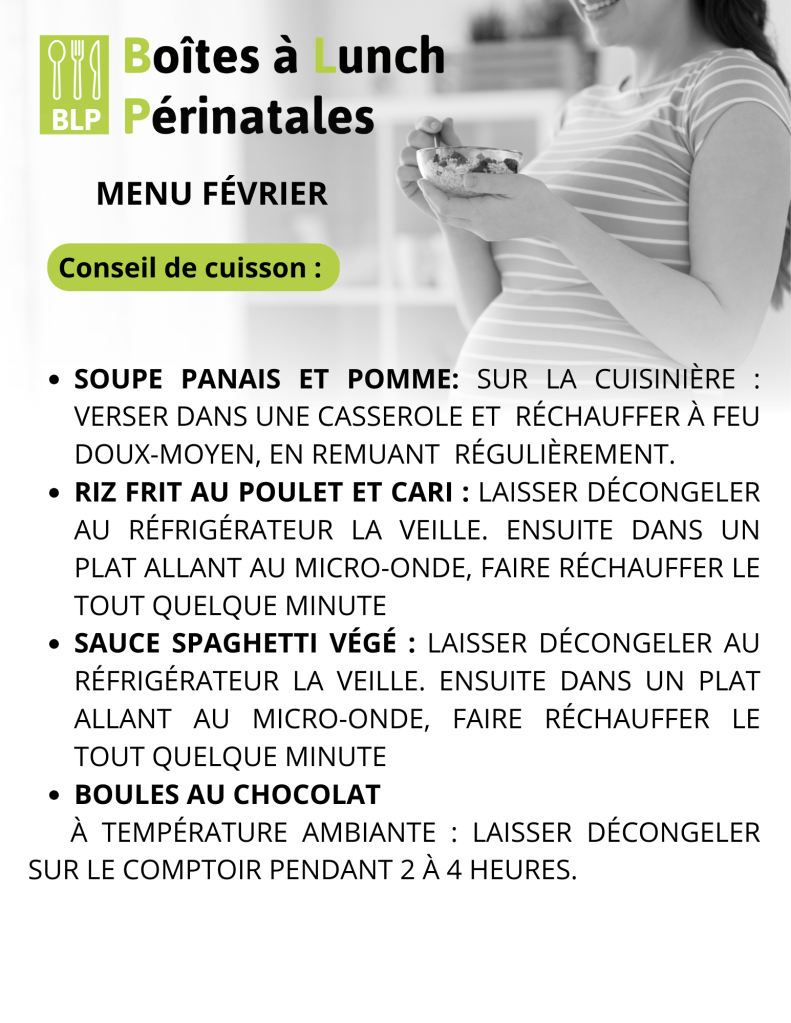 BLP

Boîtes à Lunch
Périnatales

MENU FÉVRIER

Conseil de cuisson :

• SOUPE PANAIS ET POMME: SUR LA CUISINIÈRE : VERSER DANS UNE CASSEROLE ET RÉCHAUFFER À FEU DOUX-MOYEN, EN REMUANT RÉGULIÈREMENT.
• RIZ FRIT AU POULET ET CARI : LAISSER DÉCONGELER AU RÉFRIGÉRATEUR LA VEILLE. ENSUITE DANS UN PLAT ALLANT AU MICRO-ONDE, FAIRE RÉCHAUFFER LE TOUT QUELQUE MINUTE
• SAUCE SPAGHETTI VÉGÉ : LAISSER DÉCONGELER AU RÉFRIGÉRATEUR LA VEILLE. ENSUITE DANS UN PLAT ALLANT AU MICRO-ONDE, FAIRE RÉCHAUFFER LE TOUT QUELQUE MINUTE
• BOULES AU CHOCOLAT

À TEMPÉRATURE AMBIANTE : LAISSER DÉCONGELER SUR LE COMPTOIR PENDANT 2 À 4 HEURES.